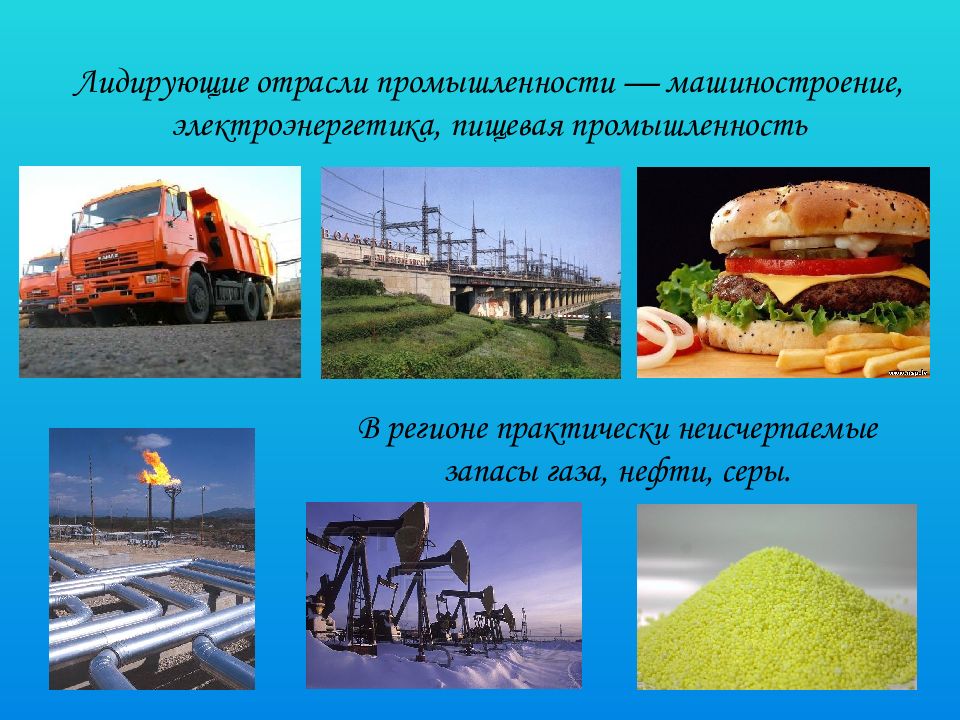 Лидирующие отрасли промышленности — машиностроение, электроэнергетика, пищевая промышленность

В регионе практически неисчерпаемые запасы газа, нефти, серы.